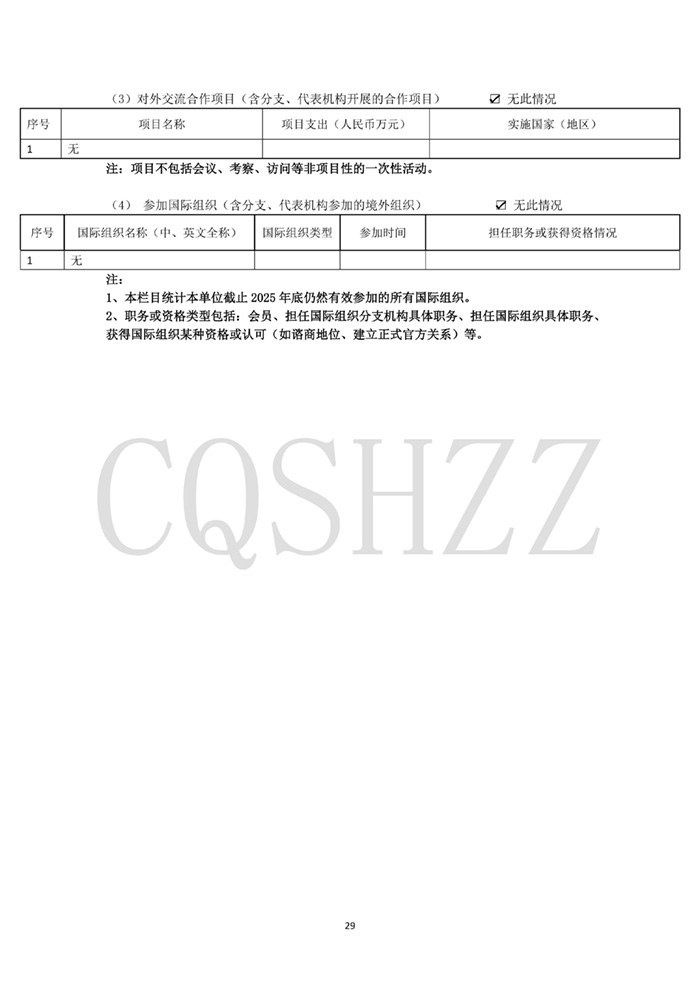 （3）对外交流合作项目（含分支、代表机构开展的合作项目）　☑ 无此情况

| 序号 | 项目名称 | 项目支出（人民币万元） | 实施国家（地区） |
|---|---|---|---|
| 1 | 无 | | |

注：项目不包括会议、考察、访问等非项目性的一次性活动。

（4） 参加国际组织（含分支、代表机构参加的境外组织）　☑ 无此情况

| 序号 | 国际组织名称（中、英文全称） | 国际组织类型 | 参加时间 | 担任职务或获得资格情况 |
|---|---|---|---|---|
| 1 | 无 | | | |

注：
1、本栏目统计本单位截止 2025 年底仍然有效参加的所有国际组织。
2、职务或资格类型包括：会员、担任国际组织分支机构具体职务、担任国际组织具体职务、获得国际组织某种资格或认可（如谘商地位、建立正式官方关系）等。

CQSHZZ

29